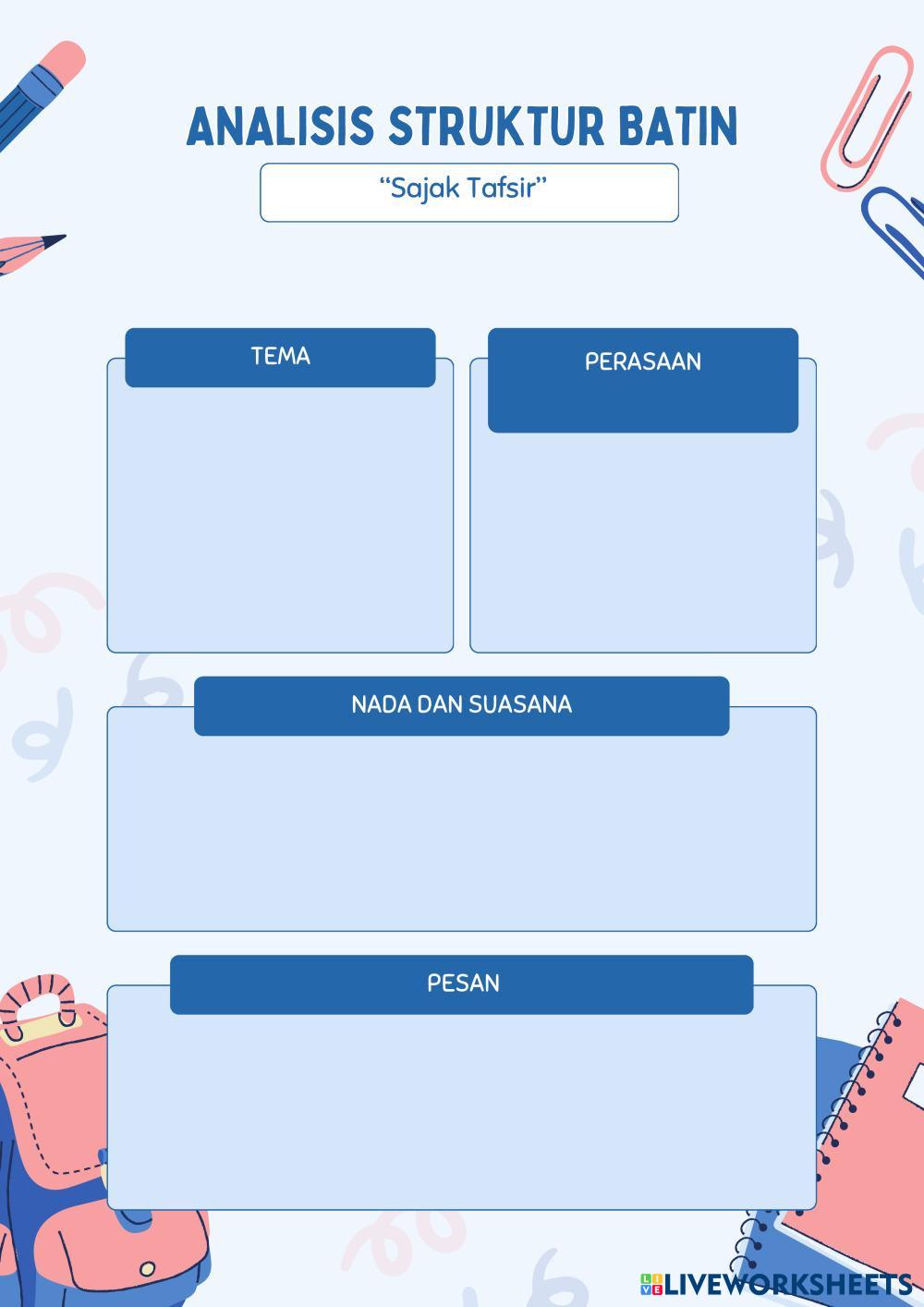 ANALISIS STRUKTUR BATIN

"Sajak Tafsir"

TEMA

PERASAAN

NADA DAN SUASANA

PESAN

LIVEWORKSHEETS